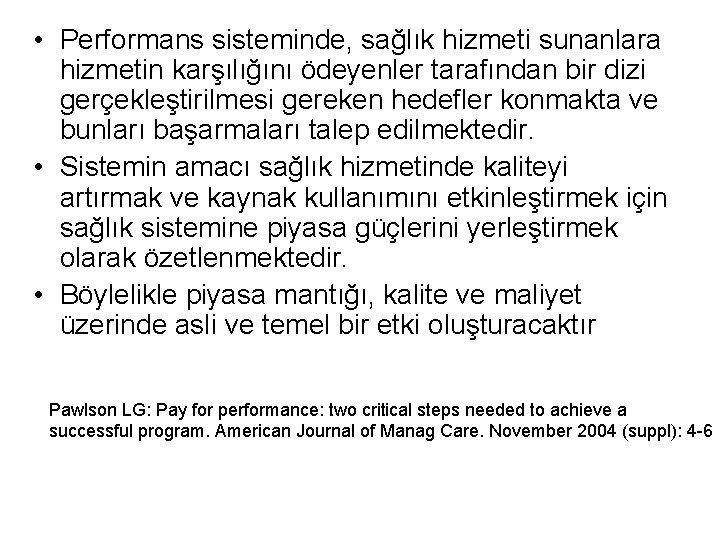 • Performans sisteminde, sağlık hizmeti sunanlara hizmetin karşılığını ödeyenler tarafından bir dizi gerçekleştirilmesi gereken hedefler konmakta ve bunları başarmaları talep edilmektedir.
• Sistemin amacı sağlık hizmetinde kaliteyi artırmak ve kaynak kullanımını etkinleştirmek için sağlık sistemine piyasa güçlerini yerleştirmek olarak özetlenmektedir.
• Böylelikle piyasa mantığı, kalite ve maliyet üzerinde asli ve temel bir etki oluşturacaktır

Pawlson LG: Pay for performance: two critical steps needed to achieve a successful program. American Journal of Manag Care. November 2004 (suppl): 4-6